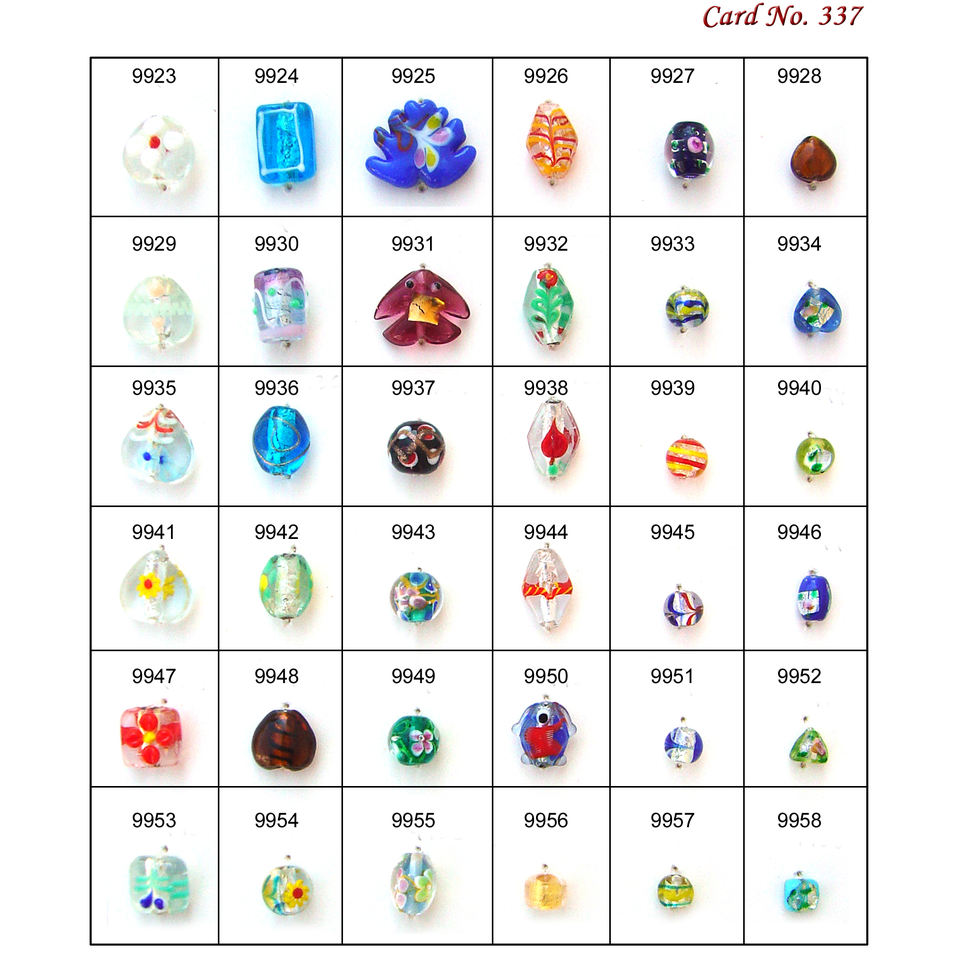 Card No. 337

| 9923 | 9924 | 9925 | 9926 | 9927 | 9928 |
|---|---|---|---|---|---|
| 9929 | 9930 | 9931 | 9932 | 9933 | 9934 |
| 9935 | 9936 | 9937 | 9938 | 9939 | 9940 |
| 9941 | 9942 | 9943 | 9944 | 9945 | 9946 |
| 9947 | 9948 | 9949 | 9950 | 9951 | 9952 |
| 9953 | 9954 | 9955 | 9956 | 9957 | 9958 |